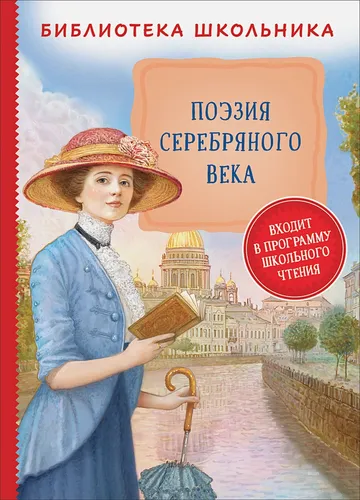 БИБЛИОТЕКА ШКОЛЬНИКА

ПОЭЗИЯ СЕРЕБРЯНОГО ВЕКА

ВХОДИТ В ПРОГРАММУ ШКОЛЬНОГО ЧТЕНИЯ